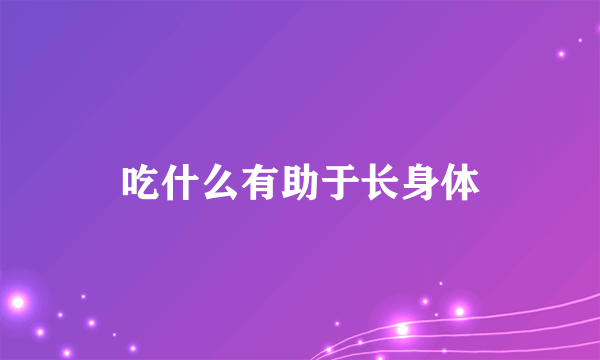 吃什么有助于长身体